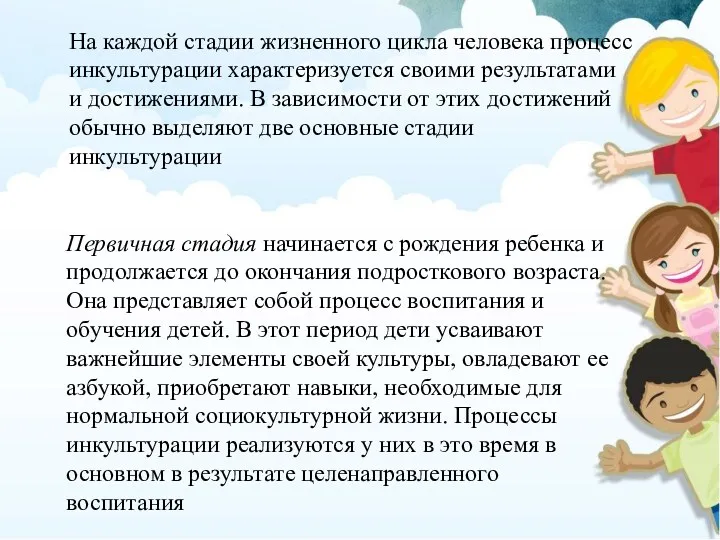 На каждой стадии жизненного цикла человека процесс инкультурации характеризуется своими результатами и достижениями. В зависимости от этих достижений обычно выделяют две основные стадии инкультурации

Первичная стадия начинается с рождения ребенка и продолжается до окончания подросткового возраста. Она представляет собой процесс воспитания и обучения детей. В этот период дети усваивают важнейшие элементы своей культуры, овладевают ее азбукой, приобретают навыки, необходимые для нормальной социокультурной жизни. Процессы инкультурации реализуются у них в это время в основном в результате целенаправленного воспитания